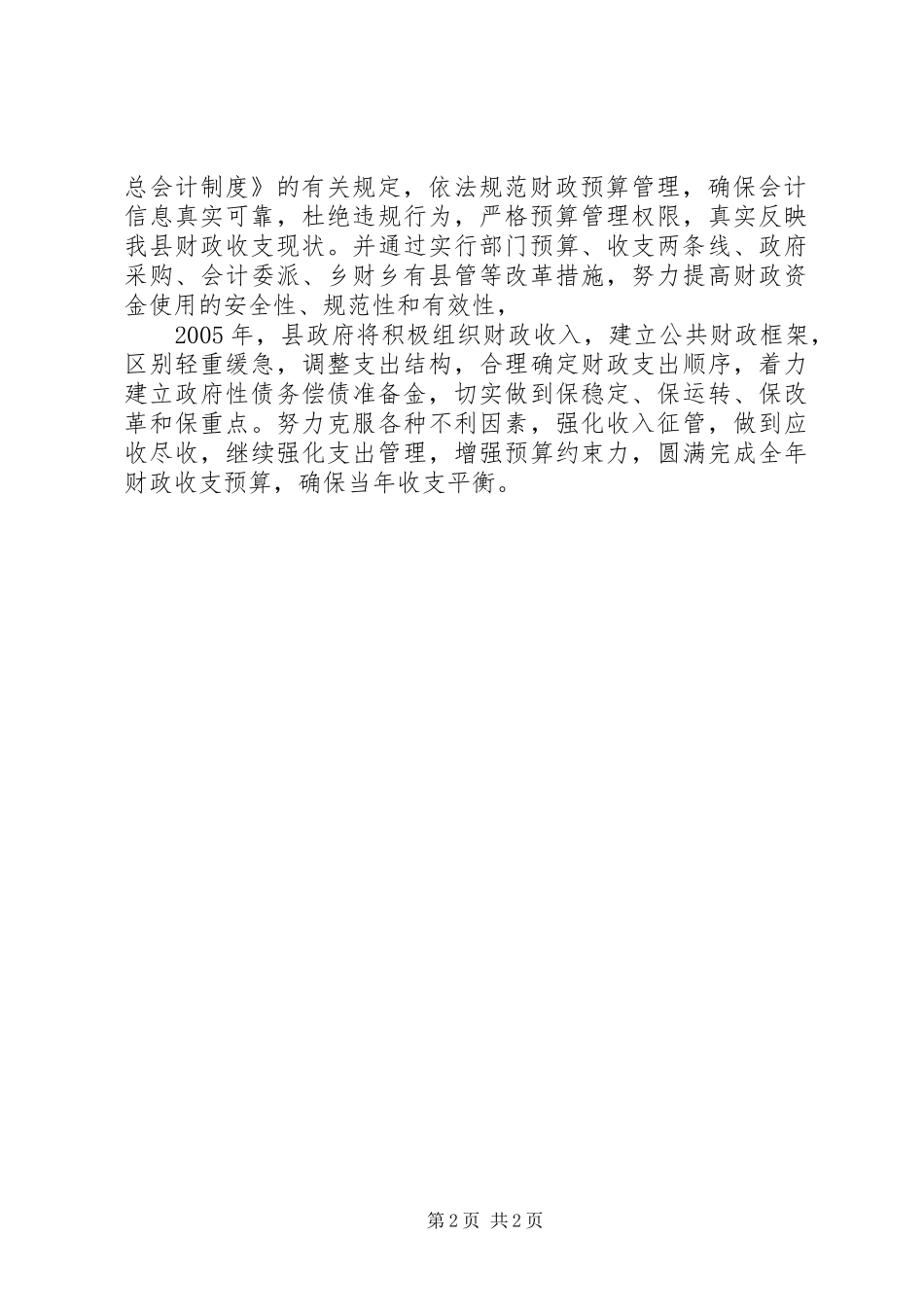 总会计制度》的有关规定，依法规范财政预算管理，确保会计信息真实可靠，杜绝违规行为，严格预算管理权限，真实反映我县财政收支现状。并通过实行部门预算、收支两条线、政府采购、会计委派、乡财乡有县管等改革措施，努力提高财政资金使用的安全性、规范性和有效性，

2005年，县政府将积极组织财政收入，建立公共财政框架，区别轻重缓急，调整支出结构，合理确定财政支出顺序，着力建立政府性债务偿债准备金，切实做到保稳定、保运转、保改革和保重点。努力克服各种不利因素，强化收入征管，做到应收尽收，继续强化支出管理，增强预算约束力，圆满完成全年财政收支预算，确保当年收支平衡。

第2页 共2页